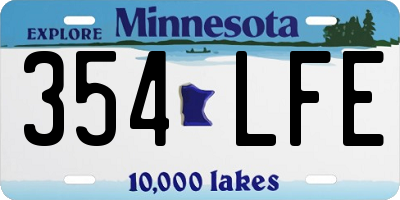 EXPLORE Minnesota

354 LFE

10,000 lakes